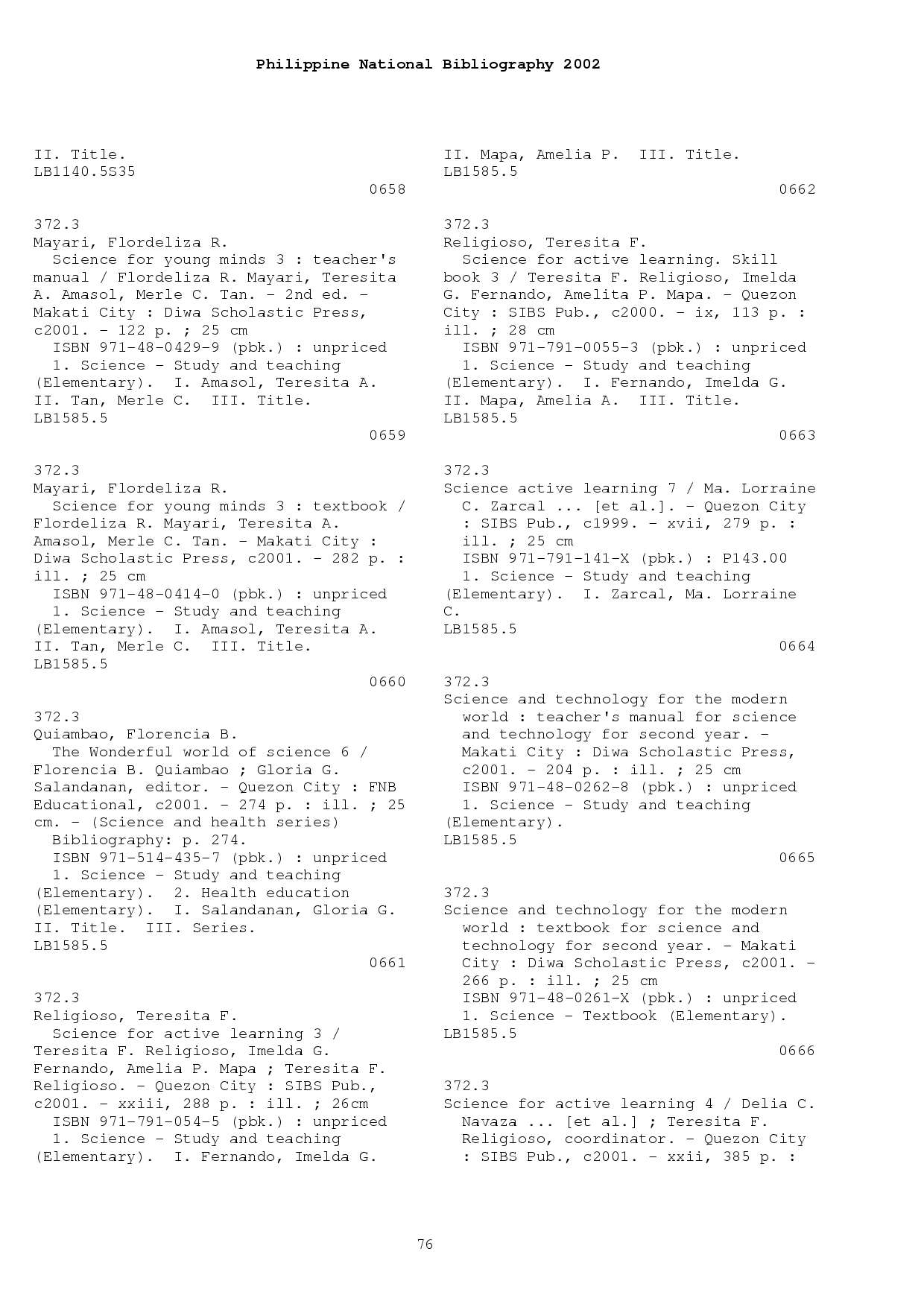 Philippine National Bibliography 2002

II. Title.
LB1140.5S35
0658

372.3
Mayari, Flordeliza R.
Science for young minds 3 : teacher's manual / Flordeliza R. Mayari, Teresita A. Amasol, Merle C. Tan. - 2nd ed. - Makati City : Diwa Scholastic Press, c2001. - 122 p. ; 25 cm
ISBN 971-48-0429-9 (pbk.) : unpriced
1. Science - Study and teaching (Elementary). I. Amasol, Teresita A. II. Tan, Merle C. III. Title.
LB1585.5
0659

372.3
Mayari, Flordeliza R.
Science for young minds 3 : textbook / Flordeliza R. Mayari, Teresita A. Amasol, Merle C. Tan. - Makati City : Diwa Scholastic Press, c2001. - 282 p. : ill. ; 25 cm
ISBN 971-48-0414-0 (pbk.) : unpriced
1. Science - Study and teaching (Elementary). I. Amasol, Teresita A. II. Tan, Merle C. III. Title.
LB1585.5
0660

372.3
Quiambao, Florencia B.
The Wonderful world of science 6 / Florencia B. Quiambao ; Gloria G. Salandanan, editor. - Quezon City : FNB Educational, c2001. - 274 p. : ill. ; 25 cm. - (Science and health series)
Bibliography: p. 274.
ISBN 971-514-435-7 (pbk.) : unpriced
1. Science - Study and teaching (Elementary). 2. Health education (Elementary). I. Salandanan, Gloria G. II. Title. III. Series.
LB1585.5
0661

372.3
Religioso, Teresita F.
Science for active learning 3 / Teresita F. Religioso, Imelda G. Fernando, Amelia P. Mapa ; Teresita F. Religioso. - Quezon City : SIBS Pub., c2001. - xxiii, 288 p. : ill. ; 26cm
ISBN 971-791-054-5 (pbk.) : unpriced
1. Science - Study and teaching (Elementary). I. Fernando, Imelda G.

II. Mapa, Amelia P. III. Title.
LB1585.5
0662

372.3
Religioso, Teresita F.
Science for active learning. Skill book 3 / Teresita F. Religioso, Imelda G. Fernando, Amelita P. Mapa. - Quezon City : SIBS Pub., c2000. - ix, 113 p. : ill. ; 28 cm
ISBN 971-791-0055-3 (pbk.) : unpriced
1. Science - Study and teaching (Elementary). I. Fernando, Imelda G. II. Mapa, Amelia A. III. Title.
LB1585.5
0663

372.3
Science active learning 7 / Ma. Lorraine C. Zarcal ... [et al.]. - Quezon City : SIBS Pub., c1999. - xvii, 279 p. : ill. ; 25 cm
ISBN 971-791-141-X (pbk.) : P143.00
1. Science - Study and teaching (Elementary). I. Zarcal, Ma. Lorraine C.
LB1585.5
0664

372.3
Science and technology for the modern world : teacher's manual for science and technology for second year. - Makati City : Diwa Scholastic Press, c2001. - 204 p. : ill. ; 25 cm
ISBN 971-48-0262-8 (pbk.) : unpriced
1. Science - Study and teaching (Elementary).
LB1585.5
0665

372.3
Science and technology for the modern world : textbook for science and technology for second year. - Makati City : Diwa Scholastic Press, c2001. - 266 p. : ill. ; 25 cm
ISBN 971-48-0261-X (pbk.) : unpriced
1. Science - Textbook (Elementary).
LB1585.5
0666

372.3
Science for active learning 4 / Delia C. Navaza ... [et al.] ; Teresita F. Religioso, coordinator. - Quezon City : SIBS Pub., c2001. - xxii, 385 p. :

76